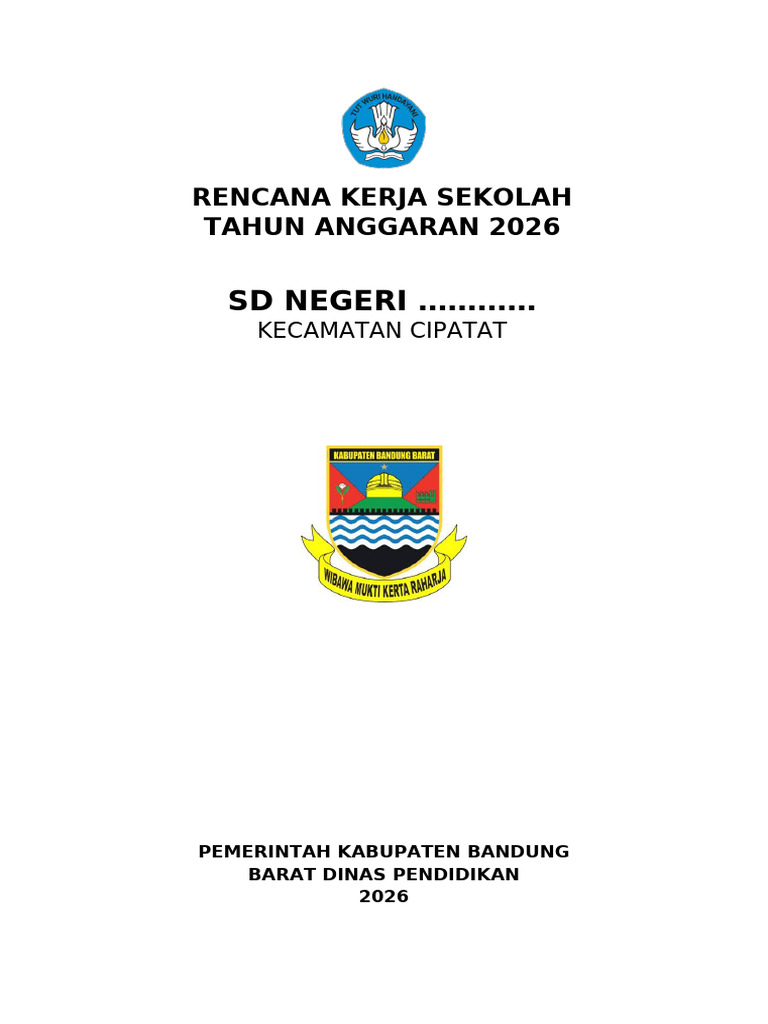 TUT WURI HANDAYANI

RENCANA KERJA SEKOLAH
TAHUN ANGGARAN 2026

SD NEGERI …………
KECAMATAN CIPATAT

KABUPATEN BANDUNG BARAT

WIBAWA MUKTI KERTA RAHARJA

PEMERINTAH KABUPATEN BANDUNG
BARAT DINAS PENDIDIKAN
2026